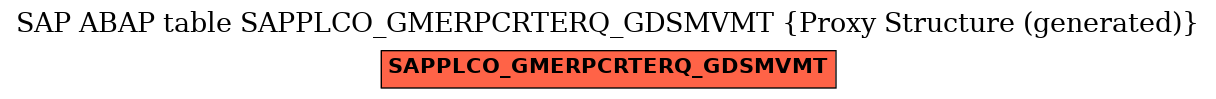 SAP ABAP table SAPPLCO_GMERPCRTERQ_GDSMVMT {Proxy Structure (generated)}

SAPPLCO_GMERPCRTERQ_GDSMVMT